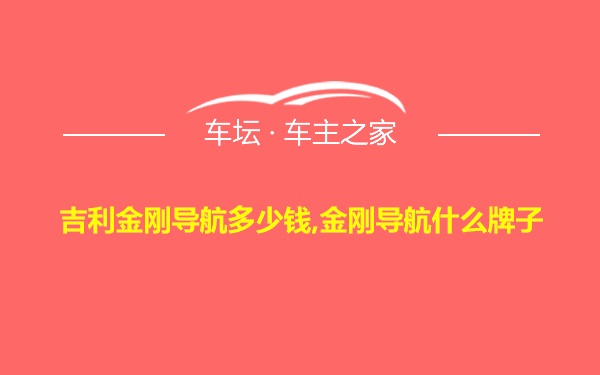 车坛 · 车主之家

吉利金刚导航多少钱,金刚导航什么牌子